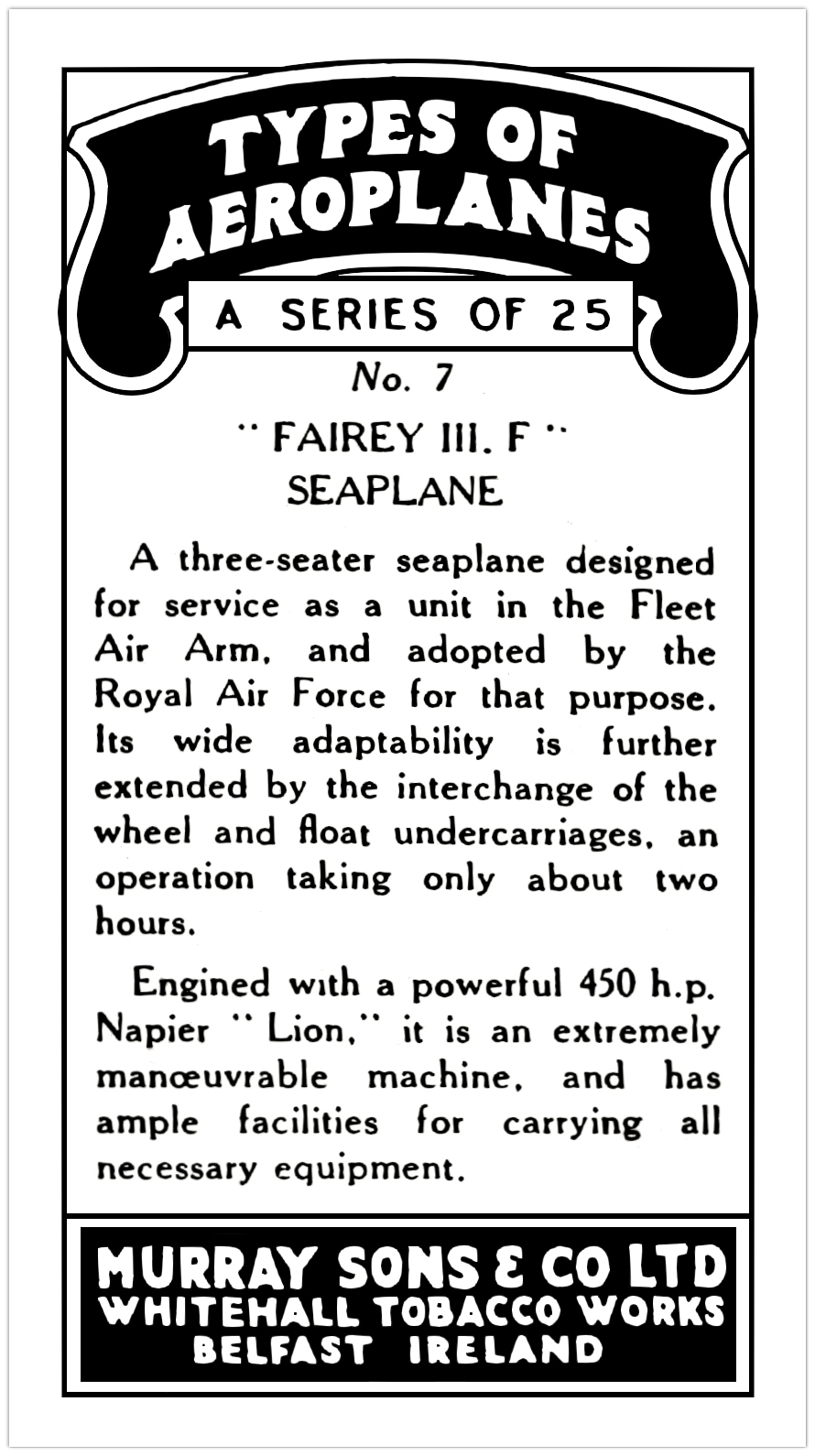 TYPES OF AEROPLANES

A SERIES OF 25

No. 7

" FAIREY III. F "
SEAPLANE

A three-seater seaplane designed for service as a unit in the Fleet Air Arm, and adopted by the Royal Air Force for that purpose. Its wide adaptability is further extended by the interchange of the wheel and float undercarriages, an operation taking only about two hours.

Engined with a powerful 450 h.p. Napier " Lion," it is an extremely manœuvrable machine, and has ample facilities for carrying all necessary equipment.

MURRAY SONS & CO LTD
WHITEHALL TOBACCO WORKS
BELFAST IRELAND